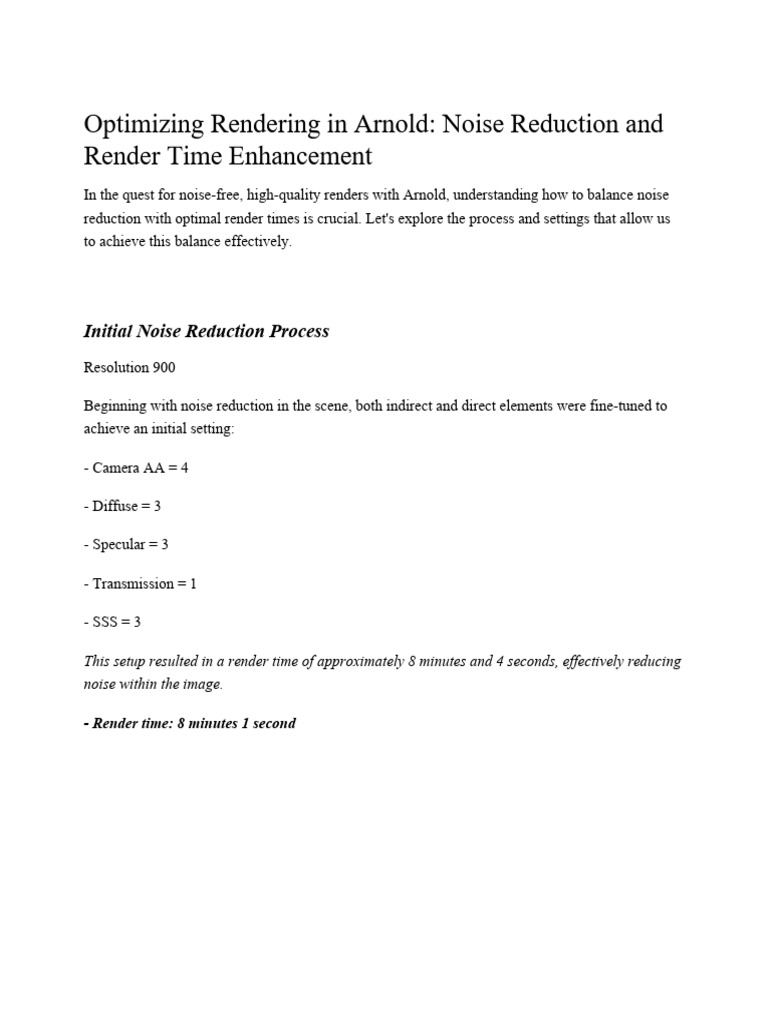 Optimizing Rendering in Arnold: Noise Reduction and Render Time Enhancement

In the quest for noise-free, high-quality renders with Arnold, understanding how to balance noise reduction with optimal render times is crucial. Let's explore the process and settings that allow us to achieve this balance effectively.

Initial Noise Reduction Process

Resolution 900

Beginning with noise reduction in the scene, both indirect and direct elements were fine-tuned to achieve an initial setting:

- Camera AA = 4

- Diffuse = 3

- Specular = 3

- Transmission = 1

- SSS = 3

This setup resulted in a render time of approximately 8 minutes and 4 seconds, effectively reducing noise within the image.

- Render time: 8 minutes 1 second